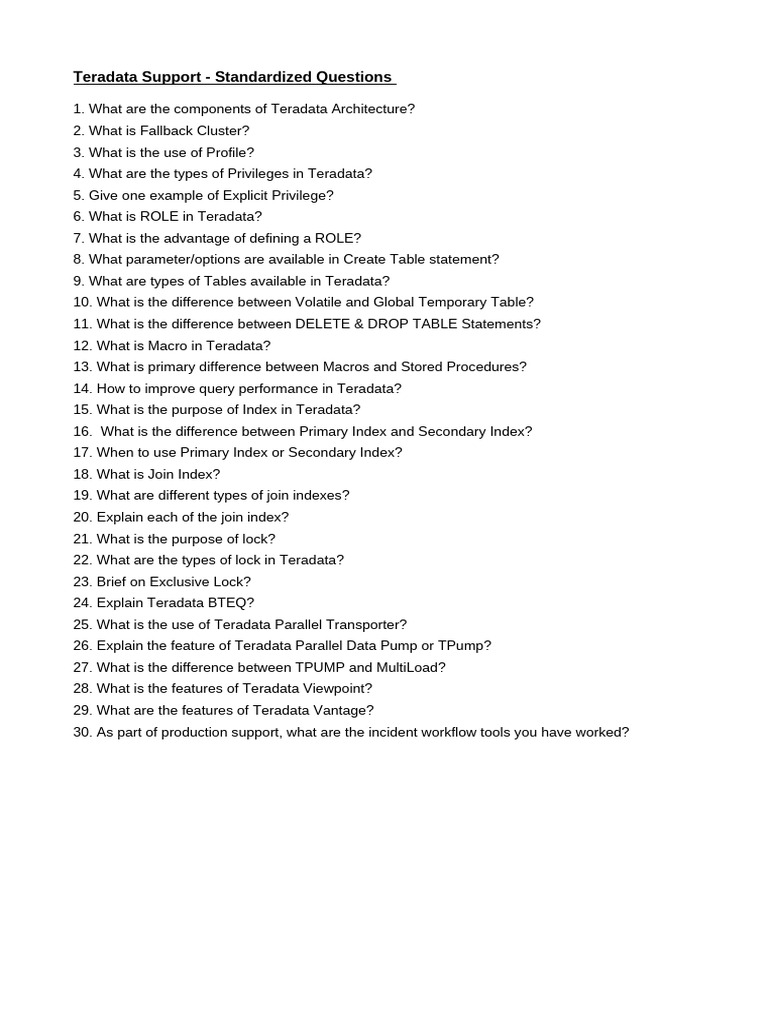 Teradata Support - Standardized Questions

1. What are the components of Teradata Architecture?
2. What is Fallback Cluster?
3. What is the use of Profile?
4. What are the types of Privileges in Teradata?
5. Give one example of Explicit Privilege?
6. What is ROLE in Teradata?
7. What is the advantage of defining a ROLE?
8. What parameter/options are available in Create Table statement?
9. What are types of Tables available in Teradata?
10. What is the difference between Volatile and Global Temporary Table?
11. What is the difference between DELETE & DROP TABLE Statements?
12. What is Macro in Teradata?
13. What is primary difference between Macros and Stored Procedures?
14. How to improve query performance in Teradata?
15. What is the purpose of Index in Teradata?
16. What is the difference between Primary Index and Secondary Index?
17. When to use Primary Index or Secondary Index?
18. What is Join Index?
19. What are different types of join indexes?
20. Explain each of the join index?
21. What is the purpose of lock?
22. What are the types of lock in Teradata?
23. Brief on Exclusive Lock?
24. Explain Teradata BTEQ?
25. What is the use of Teradata Parallel Transporter?
26. Explain the feature of Teradata Parallel Data Pump or TPump?
27. What is the difference between TPUMP and MultiLoad?
28. What is the features of Teradata Viewpoint?
29. What are the features of Teradata Vantage?
30. As part of production support, what are the incident workflow tools you have worked?